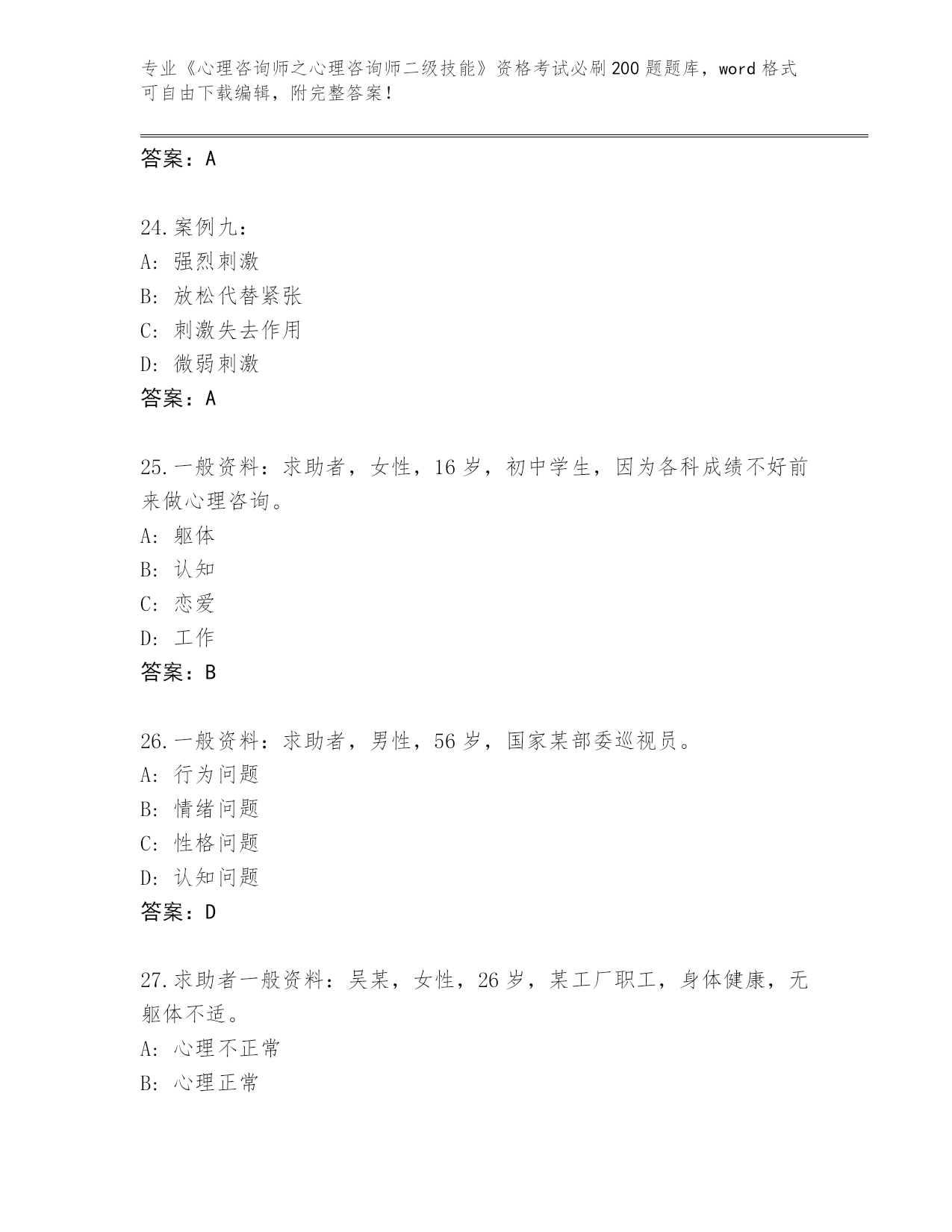 专业《心理咨询师之心理咨询师二级技能》资格考试必刷200题题库，word格式可自由下载编辑，附完整答案！

答案：A

24.案例九：
A：强烈刺激
B：放松代替紧张
C：刺激失去作用
D：微弱刺激
答案：A

25.一般资料：求助者，女性，16岁，初中学生，因为各科成绩不好前来做心理咨询。
A：躯体
B：认知
C：恋爱
D：工作
答案：B

26.一般资料：求助者，男性，56岁，国家某部委巡视员。
A：行为问题
B：情绪问题
C：性格问题
D：认知问题
答案：D

27.求助者一般资料：吴某，女性，26岁，某工厂职工，身体健康，无躯体不适。
A：心理不正常
B：心理正常